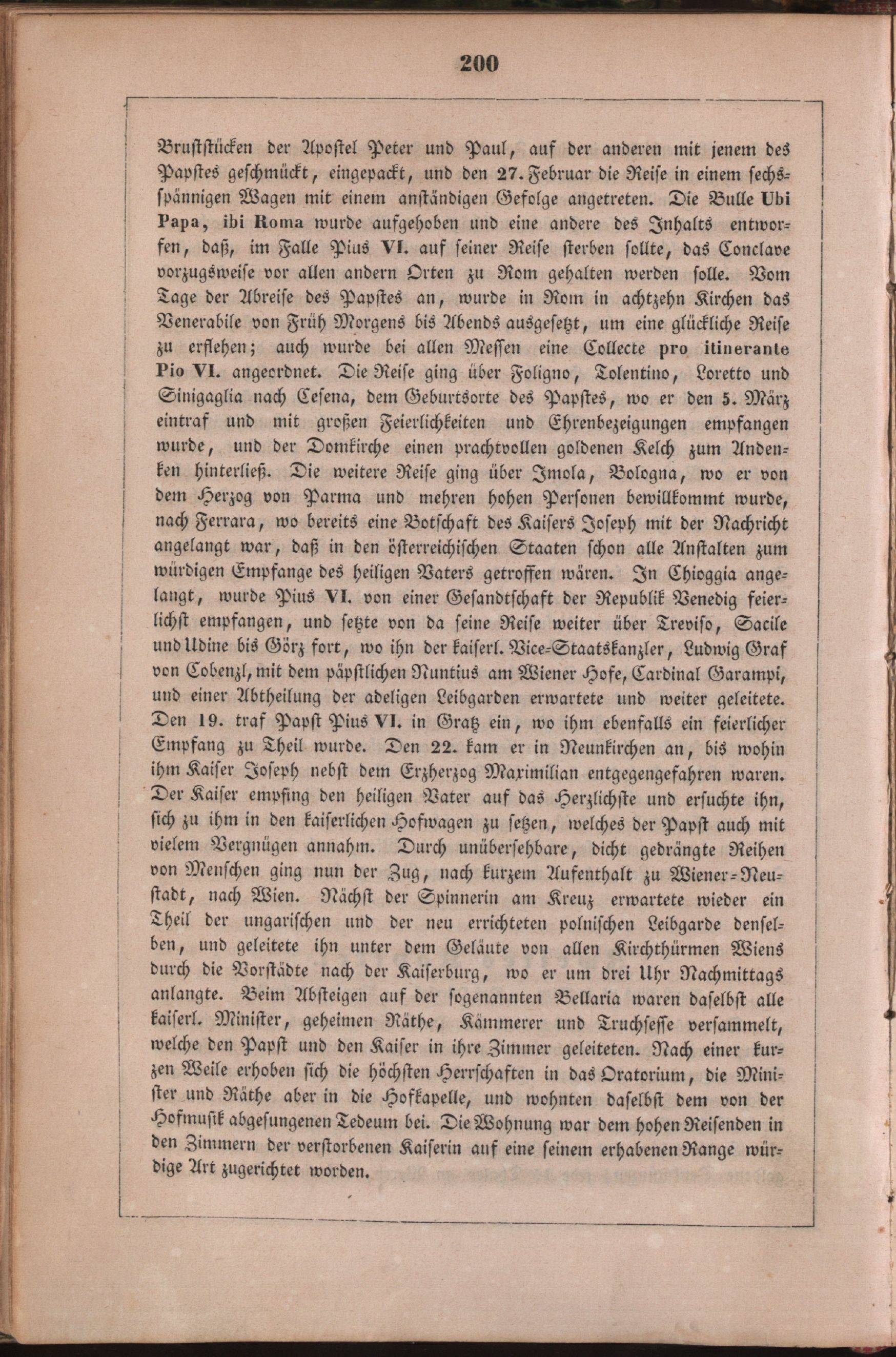 200

Bruststücken der Apostel Peter und Paul, auf der anderen mit jenem des Papstes geschmückt, eingepackt, und den 27. Februar die Reise in einem sechsspännigen Wagen mit einem anständigen Gefolge angetreten. Die Bulle Ubi Papa, ibi Roma wurde aufgehoben und eine andere des Inhalts entworfen, daß, im Falle Pius VI. auf seiner Reise sterben sollte, das Conclave vorzugsweise vor allen andern Orten zu Rom gehalten werden solle. Vom Tage der Abreise des Papstes an, wurde in Rom in achtzehn Kirchen das Venerabile von Früh Morgens bis Abends ausgesetzt, um eine glückliche Reise zu erflehen; auch wurde bei allen Messen eine Collecte pro itinerante Pio VI. angeordnet. Die Reise ging über Foligno, Tolentino, Loretto und Sinigaglia nach Cesena, dem Geburtsorte des Papstes, wo er den 5. März eintraf und mit großen Feierlichkeiten und Ehrenbezeigungen empfangen wurde, und der Domkirche einen prachtvollen goldenen Kelch zum Andenken hinterließ. Die weitere Reise ging über Imola, Bologna, wo er von dem Herzog von Parma und mehren hohen Personen bewillkommt wurde, nach Ferrara, wo bereits eine Botschaft des Kaisers Joseph mit der Nachricht angelangt war, daß in den österreichischen Staaten schon alle Anstalten zum würdigen Empfange des heiligen Vaters getroffen wären. In Chioggia angelangt, wurde Pius VI. von einer Gesandtschaft der Republik Venedig feierlichst empfangen, und setzte von da seine Reise weiter über Treviso, Sacile und Udine bis Görz fort, wo ihn der kaiserl. Vice-Staatskanzler, Ludwig Graf von Cobenzl, mit dem päpstlichen Nuntius am Wiener Hofe, Cardinal Garampi, und einer Abtheilung der adeligen Leibgarden erwartete und weiter geleitete. Den 19. traf Papst Pius VI. in Gratz ein, wo ihm ebenfalls ein feierlicher Empfang zu Theil wurde. Den 22. kam er in Neunkirchen an, bis wohin ihm Kaiser Joseph nebst dem Erzherzog Maximilian entgegengefahren waren. Der Kaiser empfing den heiligen Vater auf das Herzlichste und ersuchte ihn, sich zu ihm in den kaiserlichen Hofwagen zu setzen, welches der Papst auch mit vielem Vergnügen annahm. Durch unübersehbare, dicht gedrängte Reihen von Menschen ging nun der Zug, nach kurzem Aufenthalt zu Wiener-Neustadt, nach Wien. Nächst der Spinnerin am Kreuz erwartete wieder ein Theil der ungarischen und der neu errichteten polnischen Leibgarde denselben, und geleitete ihn unter dem Geläute von allen Kirchthürmen Wiens durch die Vorstädte nach der Kaiserburg, wo er um drei Uhr Nachmittags anlangte. Beim Absteigen auf der sogenannten Bellaria waren daselbst alle kaiserl. Minister, geheimen Räthe, Kämmerer und Truchsesse versammelt, welche den Papst und den Kaiser in ihre Zimmer geleiteten. Nach einer kurzen Weile erhoben sich die höchsten Herrschaften in das Oratorium, die Minister und Räthe aber in die Hofkapelle, und wohnten daselbst dem von der Hofmusik abgesungenen Tedeum bei. Die Wohnung war dem hohen Reisenden in den Zimmern der verstorbenen Kaiserin auf eine seinem erhabenen Range würdige Art zugerichtet worden.